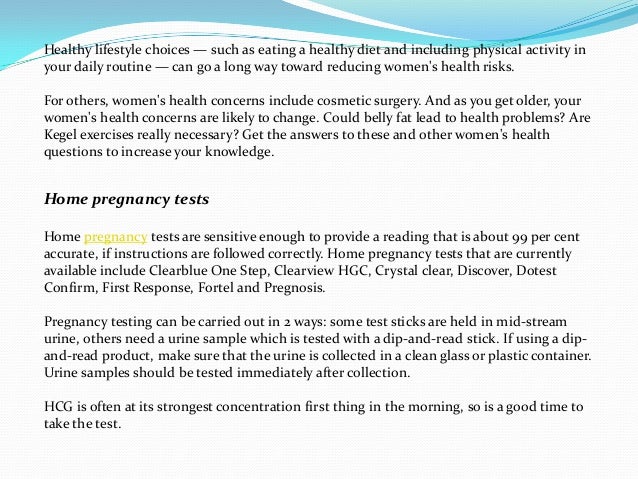 Healthy lifestyle choices — such as eating a healthy diet and including physical activity in your daily routine — can go a long way toward reducing women's health risks.

For others, women's health concerns include cosmetic surgery. And as you get older, your women's health concerns are likely to change. Could belly fat lead to health problems? Are Kegel exercises really necessary? Get the answers to these and other women's health questions to increase your knowledge.

Home pregnancy tests

Home pregnancy tests are sensitive enough to provide a reading that is about 99 per cent accurate, if instructions are followed correctly. Home pregnancy tests that are currently available include Clearblue One Step, Clearview HGC, Crystal clear, Discover, Dotest Confirm, First Response, Fortel and Pregnosis.

Pregnancy testing can be carried out in 2 ways: some test sticks are held in mid-stream urine, others need a urine sample which is tested with a dip-and-read stick. If using a dip-and-read product, make sure that the urine is collected in a clean glass or plastic container. Urine samples should be tested immediately after collection.

HCG is often at its strongest concentration first thing in the morning, so is a good time to take the test.